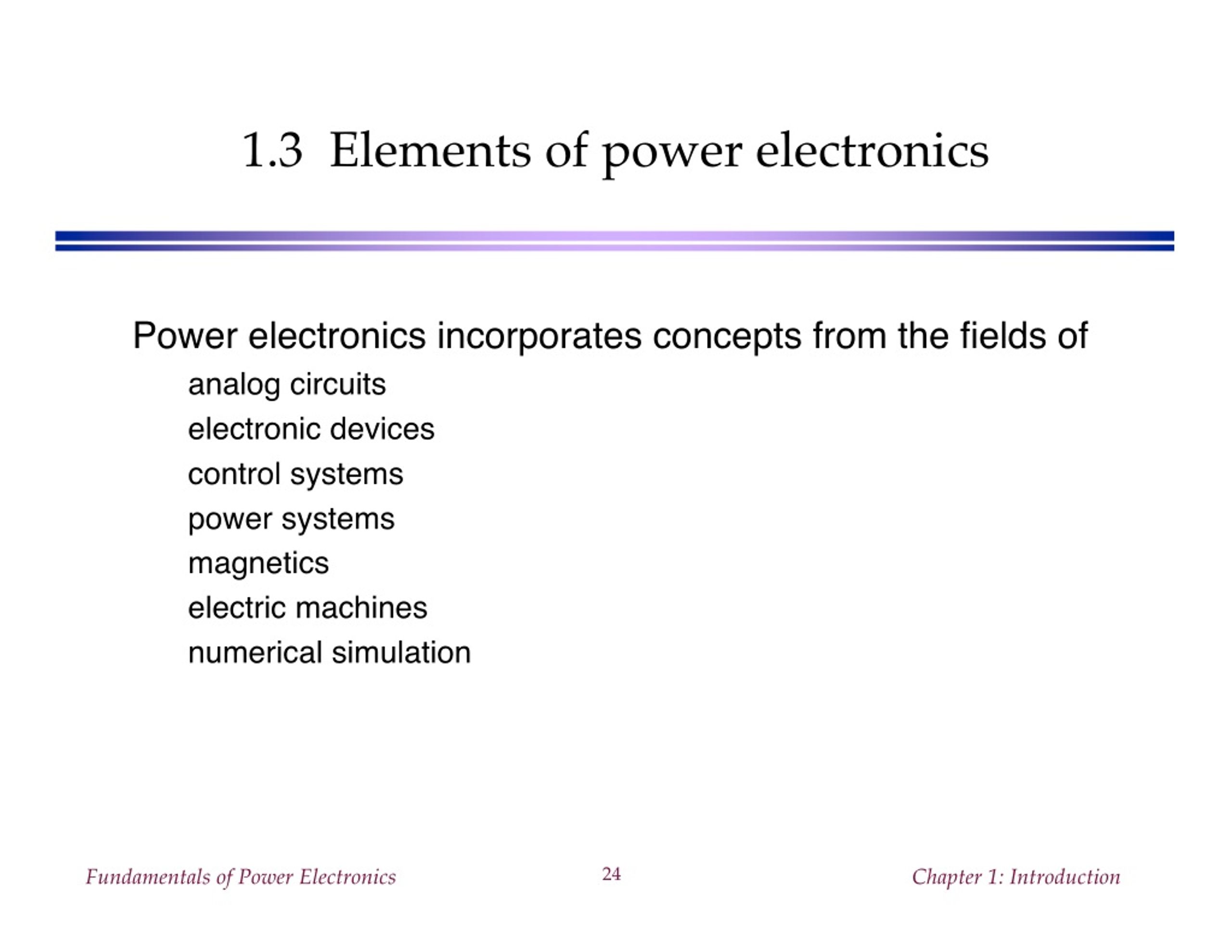 1.3 Elements of power electronics

Power electronics incorporates concepts from the fields of

analog circuits

electronic devices

control systems

power systems

magnetics

electric machines

numerical simulation

Fundamentals of Power Electronics

24

Chapter 1: Introduction